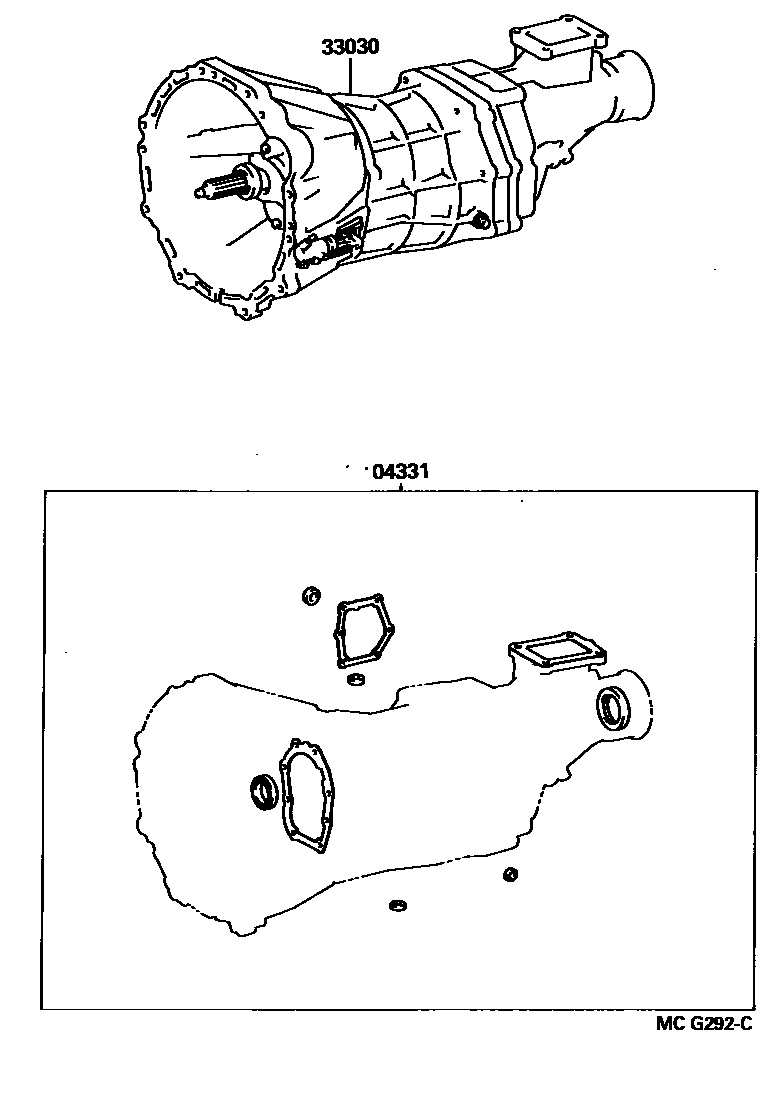 33030

04331

MC G292-C